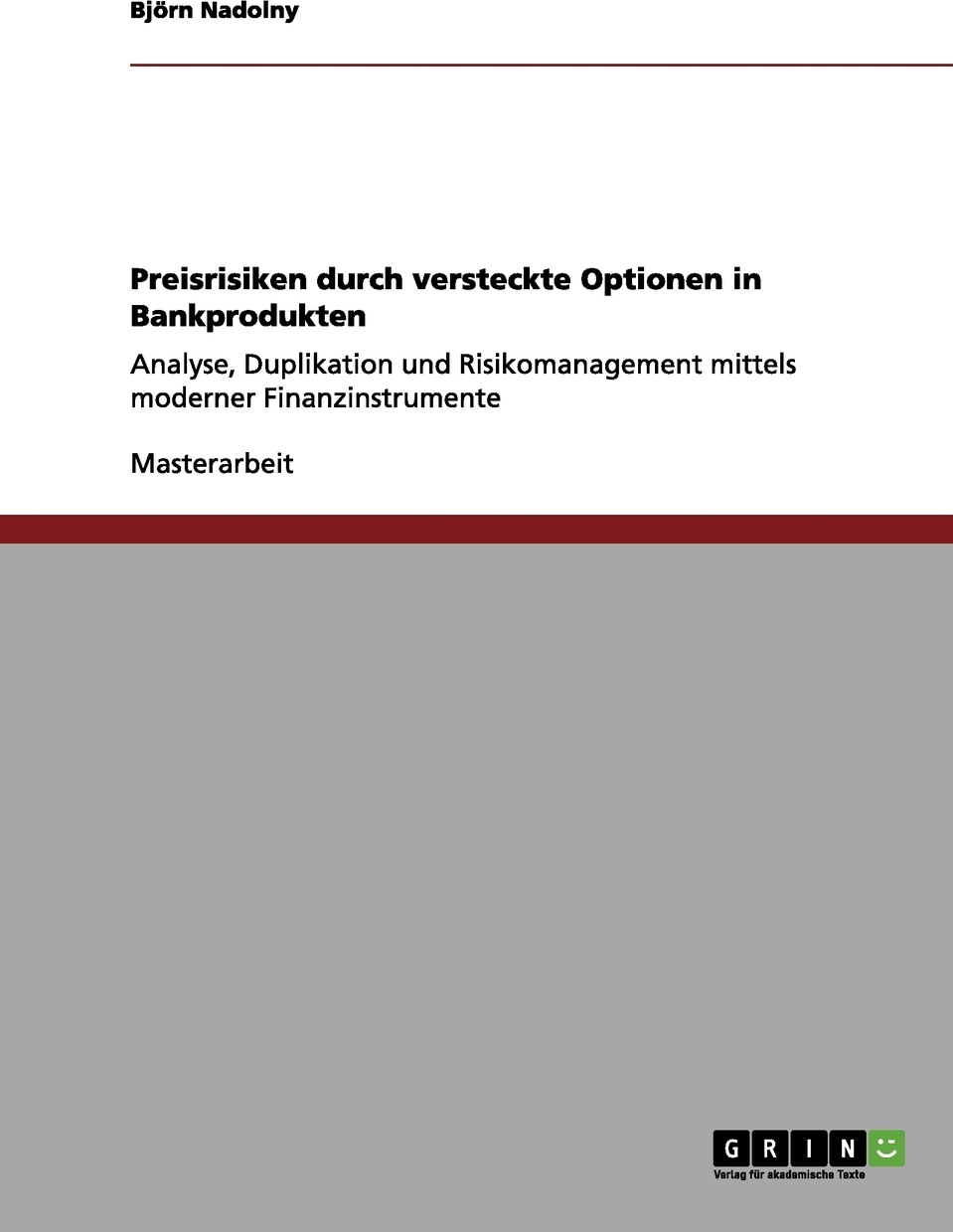 Björn Nadolny

Preisrisiken durch versteckte Optionen in Bankprodukten

Analyse, Duplikation und Risikomanagement mittels moderner Finanzinstrumente

Masterarbeit

GRIN
Verlag für akademische Texte